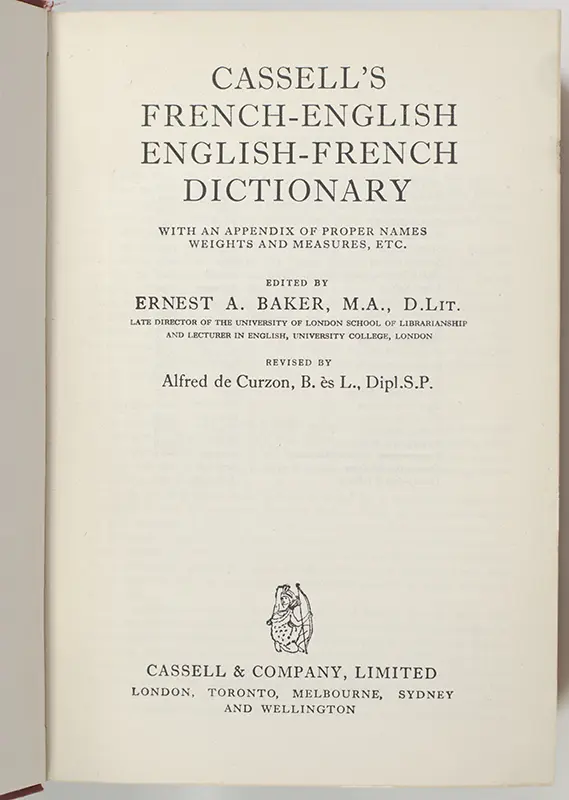 CASSELL'S
FRENCH-ENGLISH
ENGLISH-FRENCH
DICTIONARY

WITH AN APPENDIX OF PROPER NAMES
WEIGHTS AND MEASURES, ETC.

EDITED BY
ERNEST A. BAKER, M.A., D.LIT.
LATE DIRECTOR OF THE UNIVERSITY OF LONDON SCHOOL OF LIBRARIANSHIP
AND LECTURER IN ENGLISH, UNIVERSITY COLLEGE, LONDON

REVISED BY
Alfred de Curzon, B. ès L., Dipl.S.P.

CASSELL & COMPANY, LIMITED
LONDON, TORONTO, MELBOURNE, SYDNEY
AND WELLINGTON